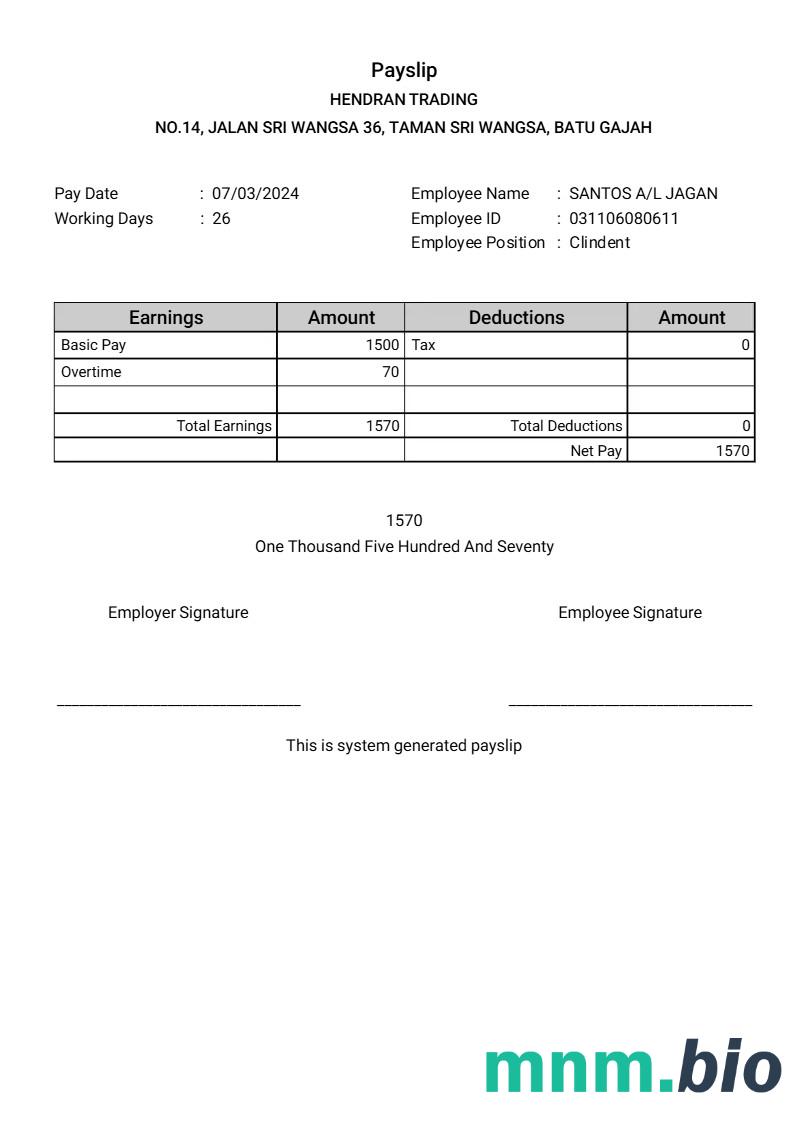 Payslip
HENDRAN TRADING
NO.14, JALAN SRI WANGSA 36, TAMAN SRI WANGSA, BATU GAJAH

Pay Date : 07/03/2024
Working Days : 26

Employee Name : SANTOS A/L JAGAN
Employee ID : 031106080611
Employee Position : Clindent

| Earnings | Amount | Deductions | Amount |
|---|---|---|---|
| Basic Pay | 1500 | Tax | 0 |
| Overtime | 70 | | |
| | | | |
| Total Earnings | 1570 | Total Deductions | 0 |
| | | Net Pay | 1570 |

1570
One Thousand Five Hundred And Seventy

Employer Signature

Employee Signature

This is system generated payslip

mnm.bio